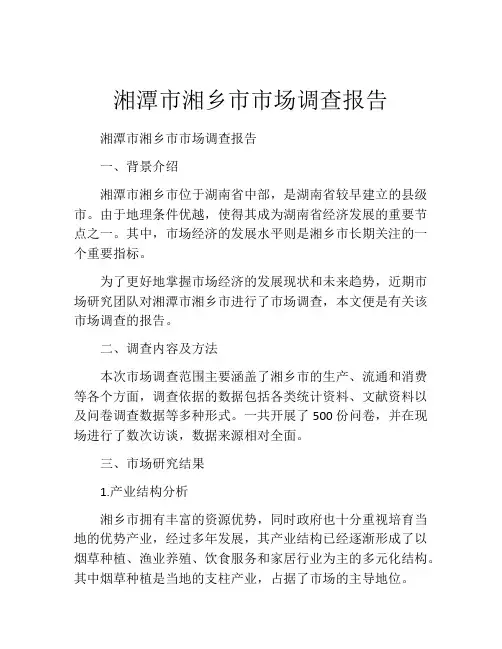 湘潭市湘乡市市场调查报告

湘潭市湘乡市市场调查报告

一、背景介绍

湘潭市湘乡市位于湖南省中部，是湖南省较早建立的县级市。由于地理条件优越，使得其成为湖南省经济发展的重要节点之一。其中，市场经济的发展水平则是湘乡市长期关注的一个重要指标。

为了更好地掌握市场经济的发展现状和未来趋势，近期市场研究团队对湘潭市湘乡市进行了市场调查，本文便是有关该市场调查的报告。

二、调查内容及方法

本次市场调查范围主要涵盖了湘乡市的生产、流通和消费等各个方面，调查依据的数据包括各类统计资料、文献资料以及问卷调查数据等多种形式。一共开展了 500 份问卷，并在现场进行了数次访谈，数据来源相对全面。

三、市场研究结果

1.产业结构分析

湘乡市拥有丰富的资源优势，同时政府也十分重视培育当地的优势产业，经过多年发展，其产业结构已经逐渐形成了以烟草种植、渔业养殖、饮食服务和家居行业为主的多元化结构。其中烟草种植是当地的支柱产业，占据了市场的主导地位。